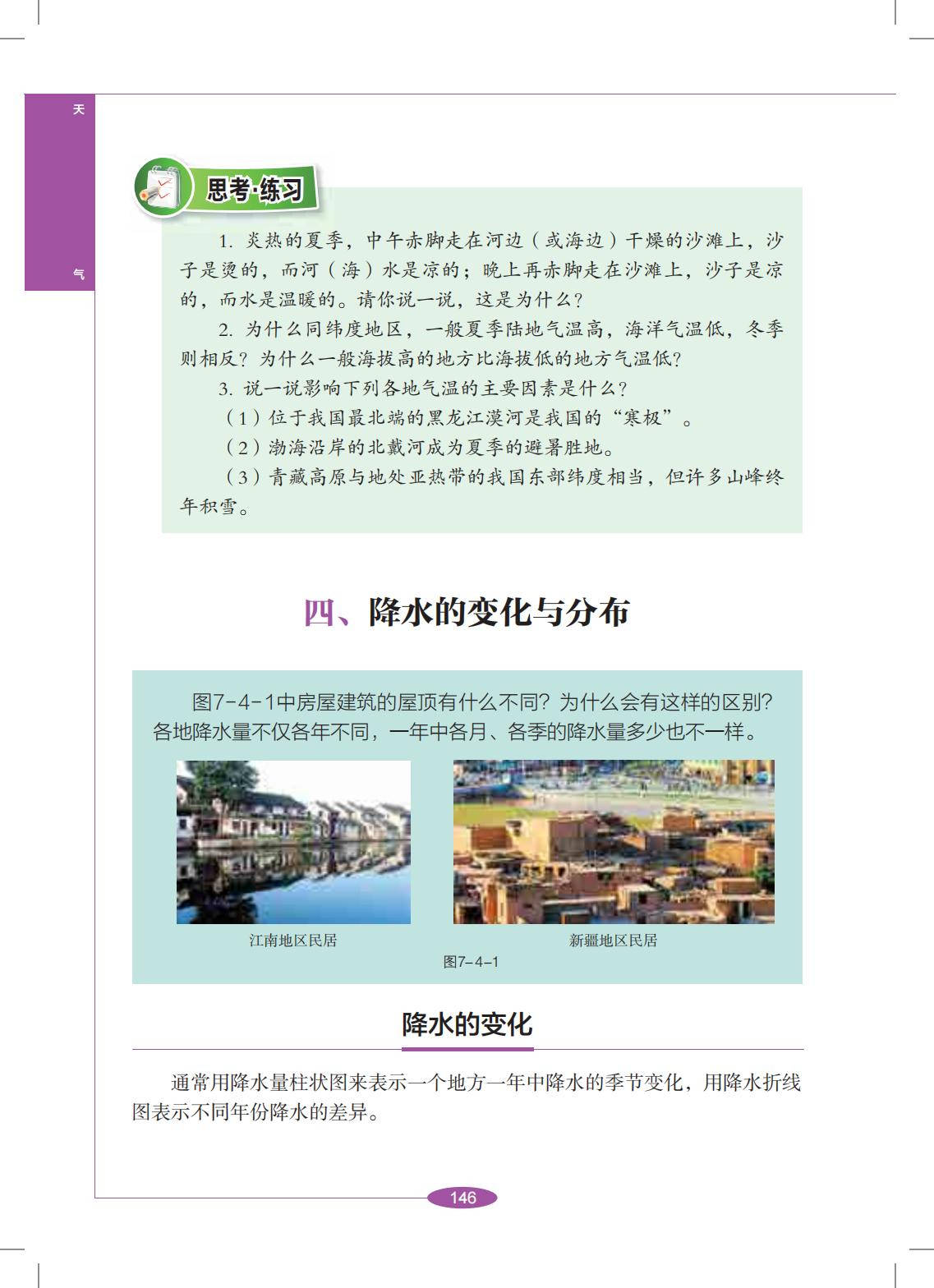 天

气

思考·练习

1. 炎热的夏季，中午赤脚走在河边（或海边）干燥的沙滩上，沙子是烫的，而河（海）水是凉的；晚上再赤脚走在沙滩上，沙子是凉的，而水是温暖的。请你说一说，这是为什么？

2. 为什么同纬度地区，一般夏季陆地气温高，海洋气温低，冬季则相反？为什么一般海拔高的地方比海拔低的地方气温低？

3. 说一说影响下列各地气温的主要因素是什么？

（1）位于我国最北端的黑龙江漠河是我国的“寒极”。

（2）渤海沿岸的北戴河成为夏季的避暑胜地。

（3）青藏高原与地处亚热带的我国东部纬度相当，但许多山峰终年积雪。

四、降水的变化与分布

图7-4-1中房屋建筑的屋顶有什么不同？为什么会有这样的区别？各地降水量不仅各年不同，一年中各月、各季的降水量多少也不一样。

江南地区民居

新疆地区民居

图7-4-1

降水的变化

通常用降水量柱状图来表示一个地方一年中降水的季节变化，用降水折线图表示不同年份降水的差异。

146